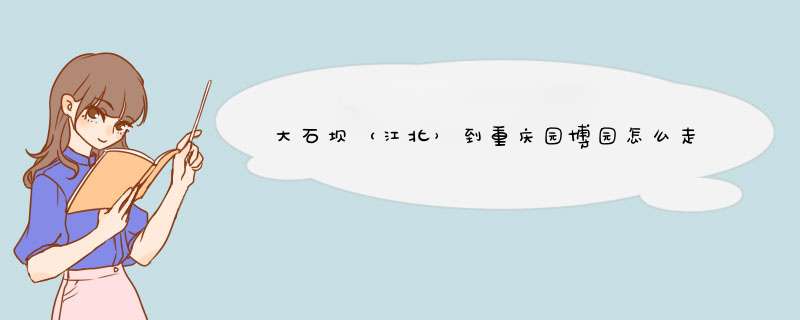 大石坝（江北）到重庆园博园怎么走